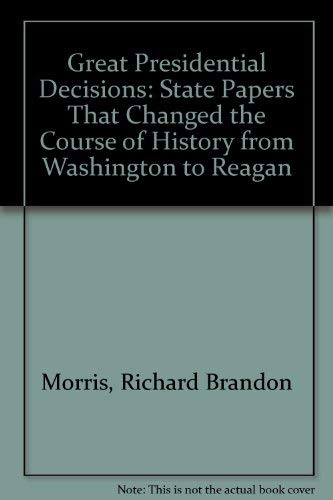 Great Presidential Decisions: State Papers That Changed the Course of History from Washington to Reagan

Morris, Richard Brandon

Note: This is not the actual book cover